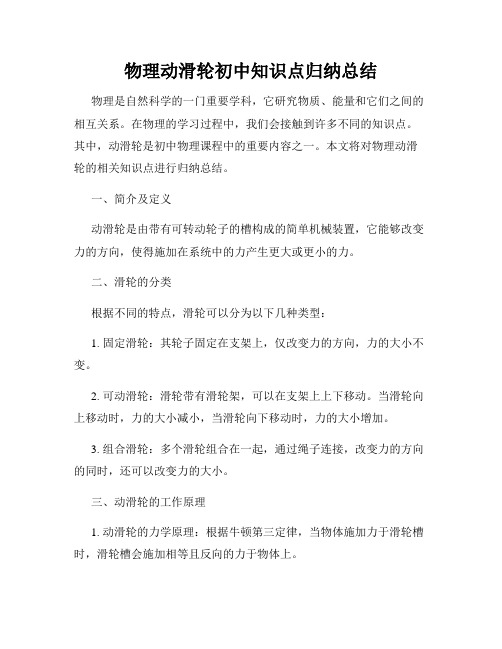 物理动滑轮初中知识点归纳总结

物理是自然科学的一门重要学科，它研究物质、能量和它们之间的相互关系。在物理的学习过程中，我们会接触到许多不同的知识点。其中，动滑轮是初中物理课程中的重要内容之一。本文将对物理动滑轮的相关知识点进行归纳总结。

一、简介及定义

动滑轮是由带有可转动轮子的槽构成的简单机械装置，它能够改变力的方向，使得施加在系统中的力产生更大或更小的力。

二、滑轮的分类

根据不同的特点，滑轮可以分为以下几种类型：

1. 固定滑轮：其轮子固定在支架上，仅改变力的方向，力的大小不变。

2. 可动滑轮：滑轮带有滑轮架，可以在支架上上下移动。当滑轮向上移动时，力的大小减小，当滑轮向下移动时，力的大小增加。

3. 组合滑轮：多个滑轮组合在一起，通过绳子连接，改变力的方向的同时，还可以改变力的大小。

三、动滑轮的工作原理

1. 动滑轮的力学原理：根据牛顿第三定律，当物体施加力于滑轮槽时，滑轮槽会施加相等且反向的力于物体上。